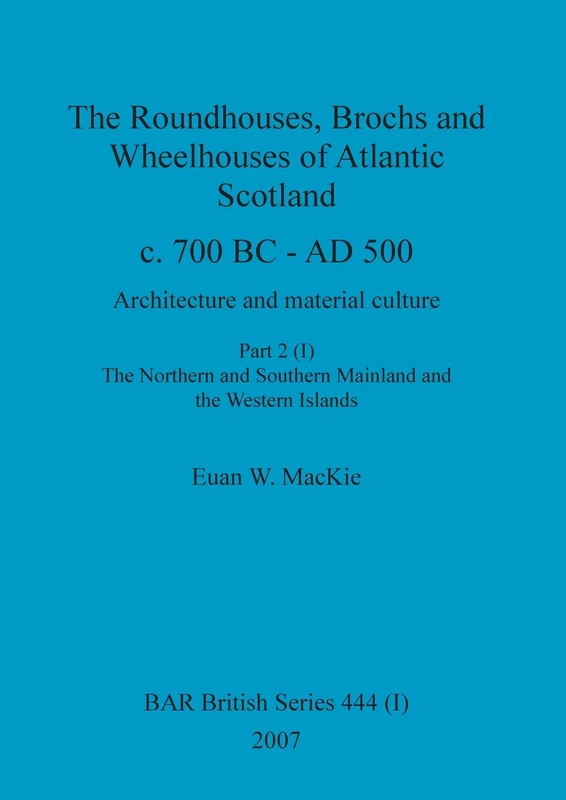 The Roundhouses, Brochs and Wheelhouses of Atlantic Scotland

c. 700 BC - AD 500

Architecture and material culture

Part 2 (I)
The Northern and Southern Mainland and the Western Islands

Euan W. MacKie

BAR British Series 444 (I)
2007